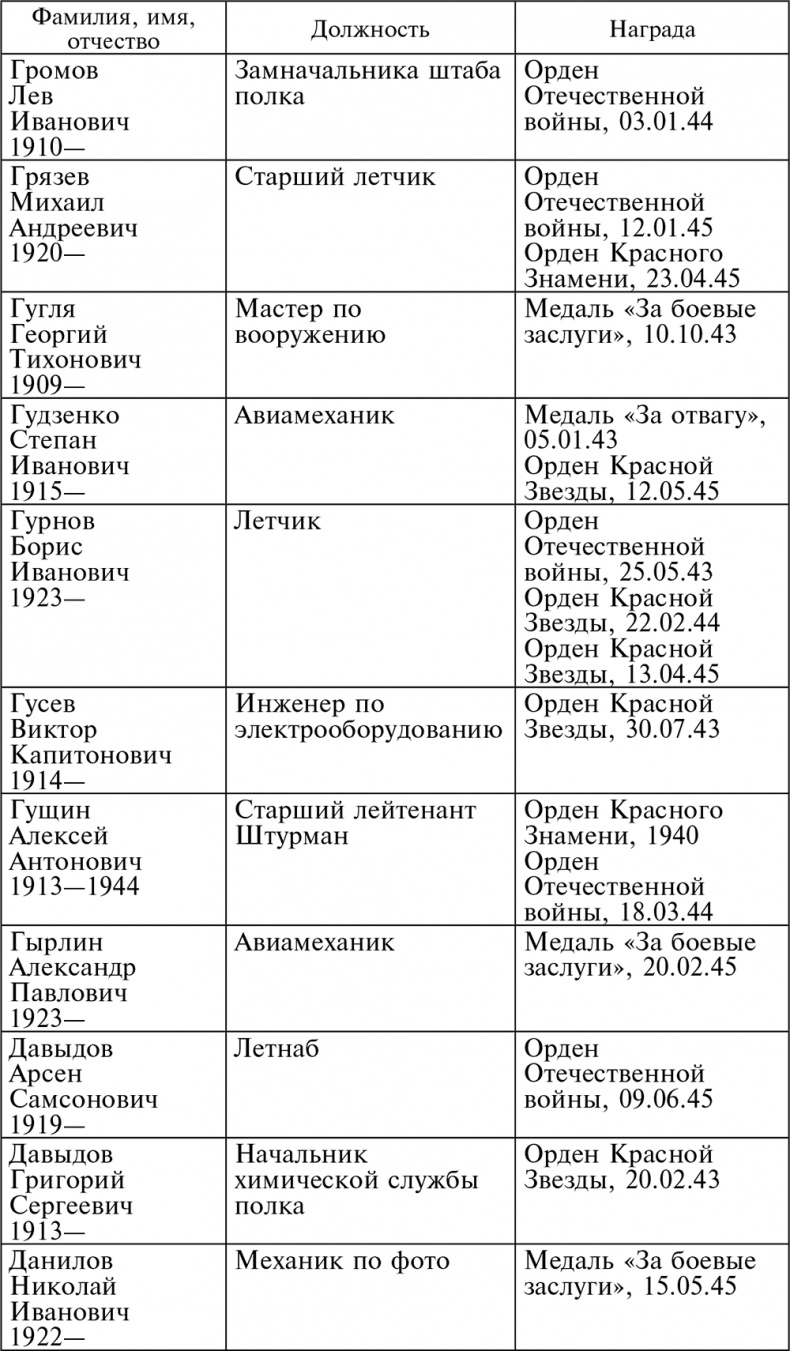 | Фамилия, имя, отчество | Должность | Награда |
|---|---|---|
| Громов Лев Иванович 1910— | Замначальника штаба полка | Орден Отечественной войны, 03.01.44 |
| Грязев Михаил Андреевич 1920— | Старший летчик | Орден Отечественной войны, 12.01.45 Орден Красного Знамени, 23.04.45 |
| Гугля Георгий Тихонович 1909— | Мастер по вооружению | Медаль «За боевые заслуги», 10.10.43 |
| Гудзенко Степан Иванович 1915— | Авиамеханик | Медаль «За отвагу», 05.01.43 Орден Красной Звезды, 12.05.45 |
| Гурнов Борис Иванович 1923— | Летчик | Орден Отечественной войны, 25.05.43 Орден Красной Звезды, 22.02.44 Орден Красной Звезды, 13.04.45 |
| Гусев Виктор Капитонович 1914— | Инженер по электрооборудованию | Орден Красной Звезды, 30.07.43 |
| Гущин Алексей Антонович 1913—1944 | Старший лейтенант Штурман | Орден Красного Знамени, 1940 Орден Отечественной войны, 18.03.44 |
| Гырлин Александр Павлович 1923— | Авиамеханик | Медаль «За боевые заслуги», 20.02.45 |
| Давыдов Арсен Самсонович 1919— | Летнаб | Орден Отечественной войны, 09.06.45 |
| Давыдов Григорий Сергеевич 1913— | Начальник химической службы полка | Орден Красной Звезды, 20.02.43 |
| Данилов Николай Иванович 1922— | Механик по фото | Медаль «За боевые заслуги», 15.05.45 |